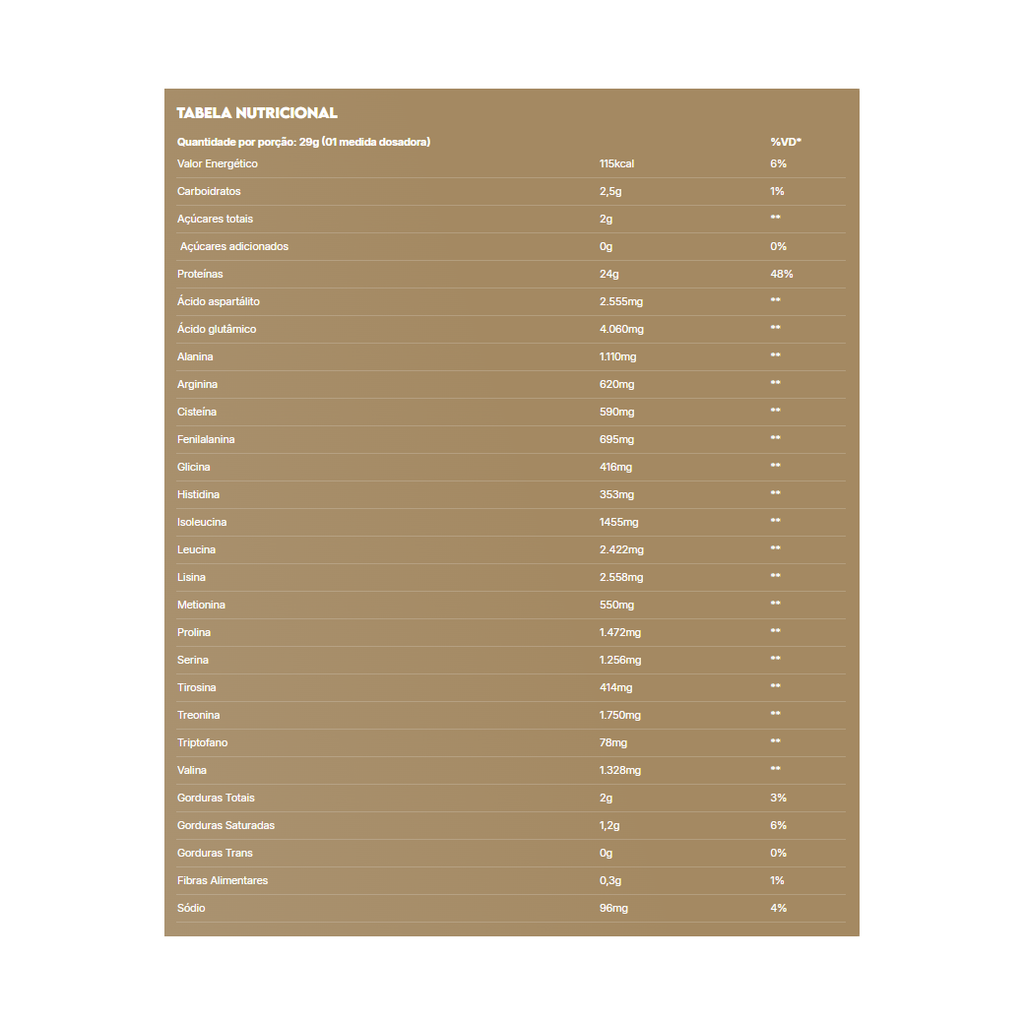 TABELA NUTRICIONAL

| Quantidade por porção: 29g (01 medida dosadora) | | %VD* |
|---|---|---|
| Valor Energético | 115kcal | 6% |
| Carboidratos | 2,5g | 1% |
| Açúcares totais | 2g | ** |
| Açúcares adicionados | 0g | 0% |
| Proteínas | 24g | 48% |
| Ácido aspartálito | 2.555mg | ** |
| Ácido glutâmico | 4.060mg | ** |
| Alanina | 1.110mg | ** |
| Arginina | 620mg | ** |
| Cisteína | 590mg | ** |
| Fenilalanina | 695mg | ** |
| Glicina | 416mg | ** |
| Histidina | 353mg | ** |
| Isoleucina | 1455mg | ** |
| Leucina | 2.422mg | ** |
| Lisina | 2.558mg | ** |
| Metionina | 550mg | ** |
| Prolina | 1.472mg | ** |
| Serina | 1.256mg | ** |
| Tirosina | 414mg | ** |
| Treonina | 1.750mg | ** |
| Triptofano | 78mg | ** |
| Valina | 1.328mg | ** |
| Gorduras Totais | 2g | 3% |
| Gorduras Saturadas | 1,2g | 6% |
| Gorduras Trans | 0g | 0% |
| Fibras Alimentares | 0,3g | 1% |
| Sódio | 96mg | 4% |